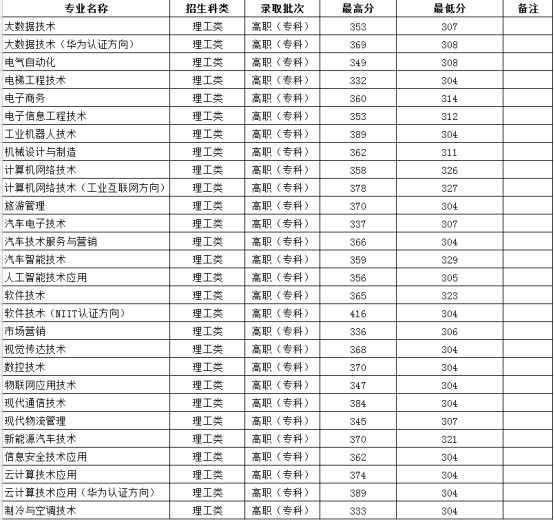 | 专业名称 | 招生科类 | 录取批次 | 最高分 | 最低分 | 备注 |
|---|---|---|---|---|---|
| 大数据技术 | 理工类 | 高职（专科） | 353 | 307 | |
| 大数据技术（华为认证方向） | 理工类 | 高职（专科） | 369 | 308 | |
| 电气自动化 | 理工类 | 高职（专科） | 349 | 308 | |
| 电梯工程技术 | 理工类 | 高职（专科） | 332 | 304 | |
| 电子商务 | 理工类 | 高职（专科） | 360 | 314 | |
| 电子信息工程技术 | 理工类 | 高职（专科） | 353 | 312 | |
| 工业机器人技术 | 理工类 | 高职（专科） | 389 | 304 | |
| 机械设计与制造 | 理工类 | 高职（专科） | 362 | 311 | |
| 计算机网络技术 | 理工类 | 高职（专科） | 358 | 326 | |
| 计算机网络技术（工业互联网方向） | 理工类 | 高职（专科） | 378 | 327 | |
| 旅游管理 | 理工类 | 高职（专科） | 370 | 304 | |
| 汽车电子技术 | 理工类 | 高职（专科） | 337 | 307 | |
| 汽车技术服务与营销 | 理工类 | 高职（专科） | 366 | 304 | |
| 汽车智能技术 | 理工类 | 高职（专科） | 359 | 329 | |
| 人工智能技术应用 | 理工类 | 高职（专科） | 356 | 305 | |
| 软件技术 | 理工类 | 高职（专科） | 365 | 323 | |
| 软件技术（NIIT认证方向） | 理工类 | 高职（专科） | 416 | 304 | |
| 市场营销 | 理工类 | 高职（专科） | 336 | 306 | |
| 视觉传达技术 | 理工类 | 高职（专科） | 368 | 304 | |
| 数控技术 | 理工类 | 高职（专科） | 370 | 304 | |
| 物联网应用技术 | 理工类 | 高职（专科） | 347 | 304 | |
| 现代通信技术 | 理工类 | 高职（专科） | 384 | 304 | |
| 现代物流管理 | 理工类 | 高职（专科） | 345 | 307 | |
| 新能源汽车技术 | 理工类 | 高职（专科） | 370 | 321 | |
| 信息安全技术应用 | 理工类 | 高职（专科） | 362 | 304 | |
| 云计算技术应用 | 理工类 | 高职（专科） | 374 | 304 | |
| 云计算技术应用（华为认证方向） | 理工类 | 高职（专科） | 389 | 304 | |
| 制冷与空调技术 | 理工类 | 高职（专科） | 333 | 304 | |